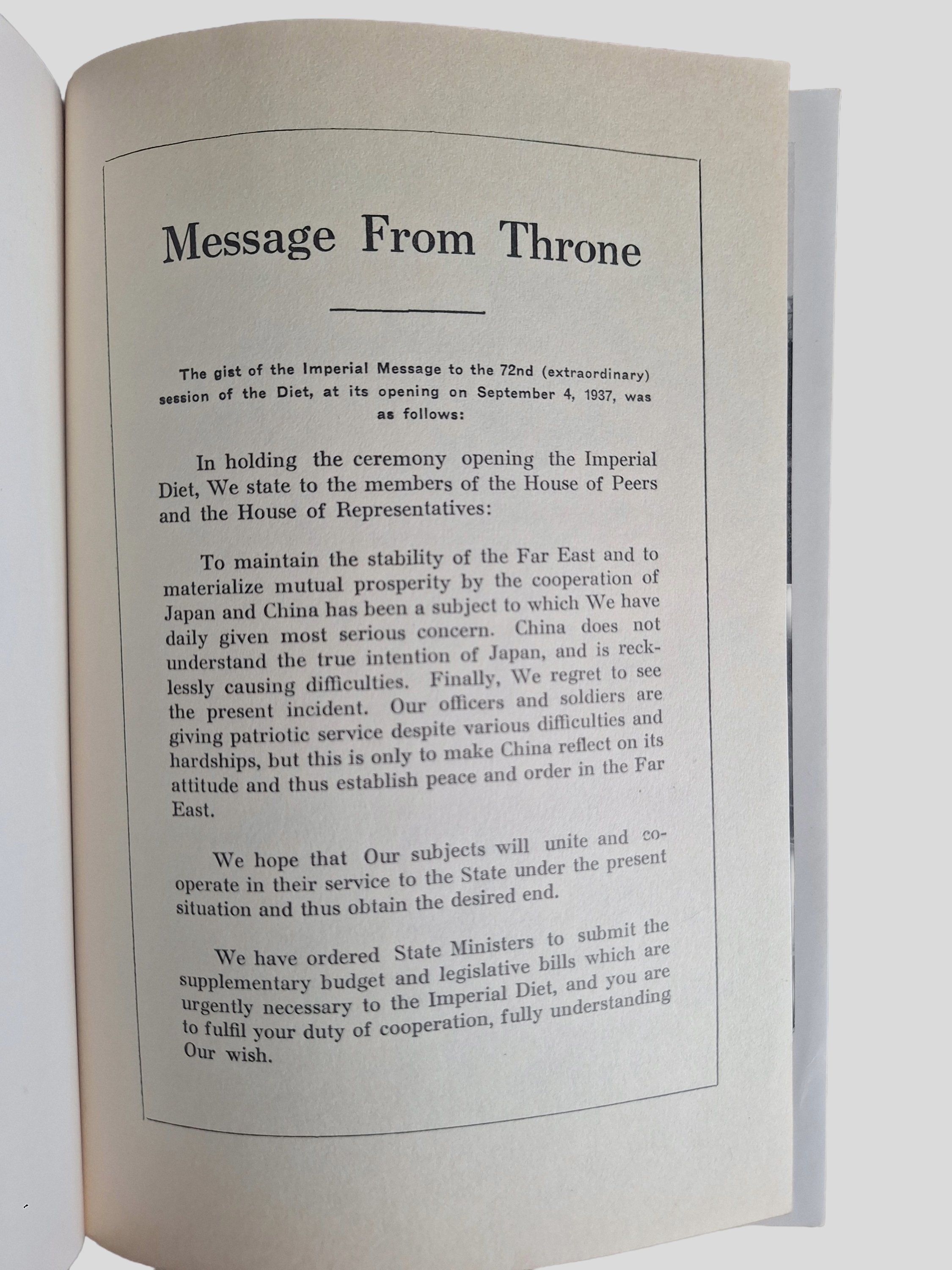 Message From Throne

The gist of the Imperial Message to the 72nd (extraordinary) session of the Diet, at its opening on September 4, 1937, was as follows:

In holding the ceremony opening the Imperial Diet, We state to the members of the House of Peers and the House of Representatives:

To maintain the stability of the Far East and to materialize mutual prosperity by the cooperation of Japan and China has been a subject to which We have daily given most serious concern. China does not understand the true intention of Japan, and is recklessly causing difficulties. Finally, We regret to see the present incident. Our officers and soldiers are giving patriotic service despite various difficulties and hardships, but this is only to make China reflect on its attitude and thus establish peace and order in the Far East.

We hope that Our subjects will unite and cooperate in their service to the State under the present situation and thus obtain the desired end.

We have ordered State Ministers to submit the supplementary budget and legislative bills which are urgently necessary to the Imperial Diet, and you are to fulfil your duty of cooperation, fully understanding Our wish.